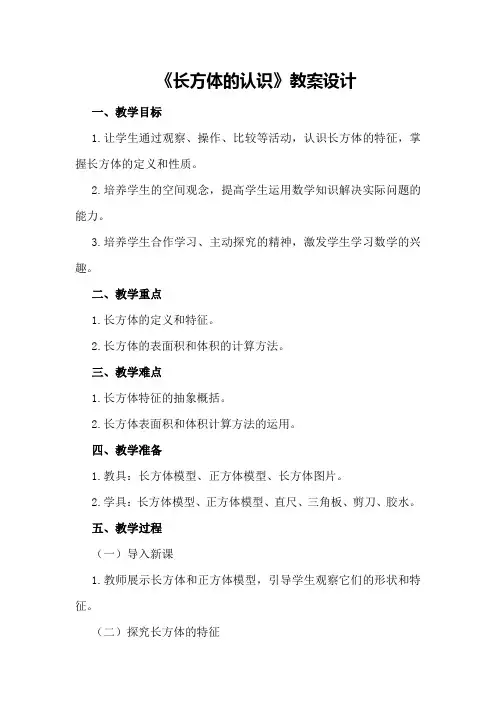 《长方体的认识》教案设计

一、教学目标

1.让学生通过观察、操作、比较等活动，认识长方体的特征，掌握长方体的定义和性质。

2.培养学生的空间观念，提高学生运用数学知识解决实际问题的能力。

3.培养学生合作学习、主动探究的精神，激发学生学习数学的兴趣。

二、教学重点

1.长方体的定义和特征。

2.长方体的表面积和体积的计算方法。

三、教学难点

1.长方体特征的抽象概括。

2.长方体表面积和体积计算方法的运用。

四、教学准备

1.教具：长方体模型、正方体模型、长方体图片。

2.学具：长方体模型、正方体模型、直尺、三角板、剪刀、胶水。

五、教学过程

（一）导入新课

1.教师展示长方体和正方体模型，引导学生观察它们的形状和特征。

（二）探究长方体的特征